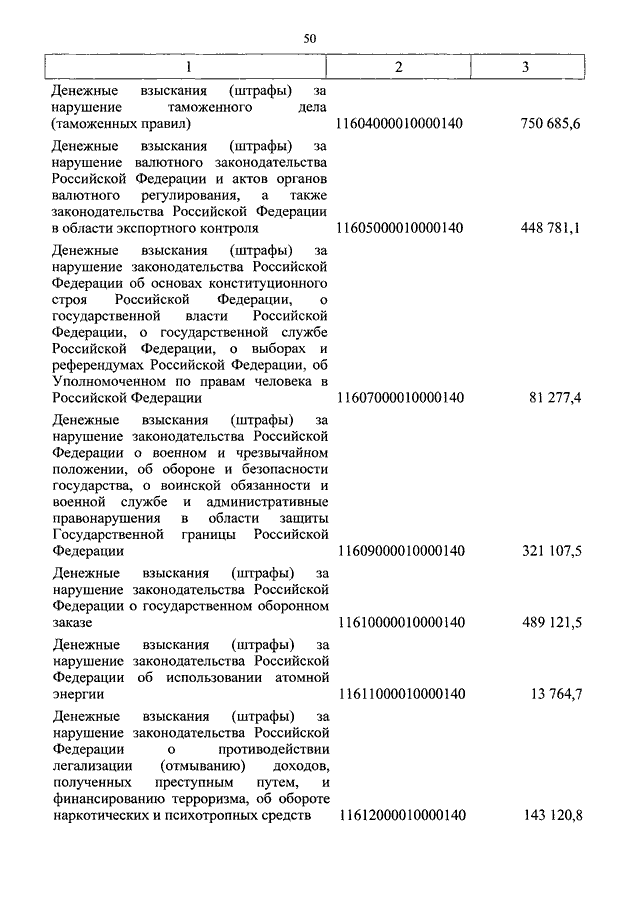 50

| 1 | 2 | 3 |
|---|---|---|
| Денежные взыскания (штрафы) за нарушение таможенного дела (таможенных правил) | 11604000010000140 | 750 685,6 |
| Денежные взыскания (штрафы) за нарушение валютного законодательства Российской Федерации и актов органов валютного регулирования, а также законодательства Российской Федерации в области экспортного контроля | 11605000010000140 | 448 781,1 |
| Денежные взыскания (штрафы) за нарушение законодательства Российской Федерации об основах конституционного строя Российской Федерации, о государственной власти Российской Федерации, о государственной службе Российской Федерации, о выборах и референдумах Российской Федерации, об Уполномоченном по правам человека в Российской Федерации | 11607000010000140 | 81 277,4 |
| Денежные взыскания (штрафы) за нарушение законодательства Российской Федерации о военном и чрезвычайном положении, об обороне и безопасности государства, о воинской обязанности и военной службе и административные правонарушения в области защиты Государственной границы Российской Федерации | 11609000010000140 | 321 107,5 |
| Денежные взыскания (штрафы) за нарушение законодательства Российской Федерации о государственном оборонном заказе | 11610000010000140 | 489 121,5 |
| Денежные взыскания (штрафы) за нарушение законодательства Российской Федерации об использовании атомной энергии | 11611000010000140 | 13 764,7 |
| Денежные взыскания (штрафы) за нарушение законодательства Российской Федерации о противодействии легализации (отмыванию) доходов, полученных преступным путем, и финансированию терроризма, об обороте наркотических и психотропных средств | 11612000010000140 | 143 120,8 |